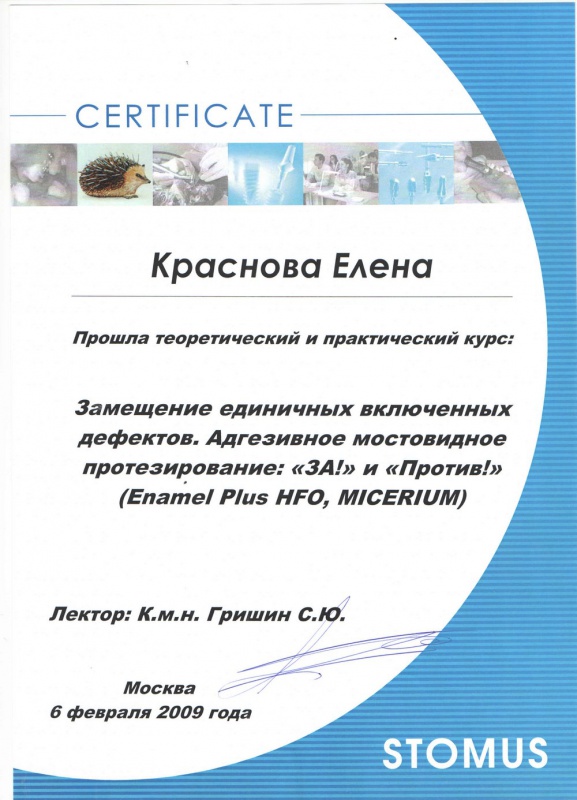 CERTIFICATE

Краснова Елена

Прошла теоретический и практический курс:

Замещение единичных включенных дефектов. Адгезивное мостовидное протезирование: «ЗА!» и «Против!» (Enamel Plus HFO, MICERIUM)

Лектор: К.м.н. Гришин С.Ю.

Москва
6 февраля 2009 года

STOMUS